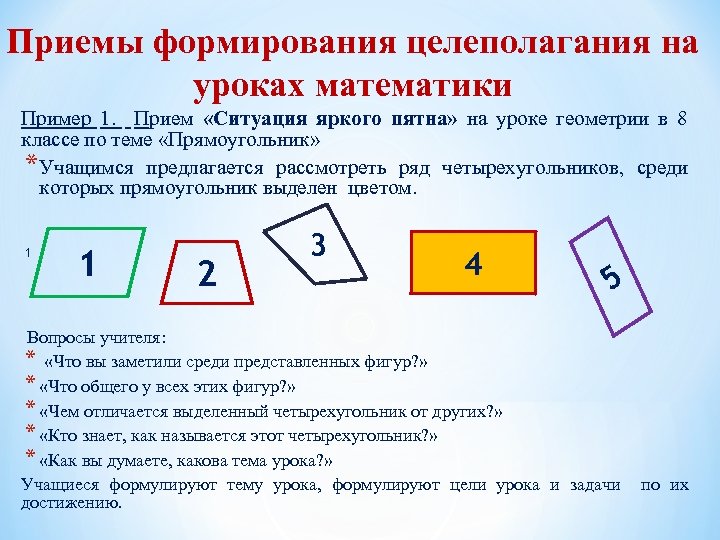 Приемы формирования целеполагания на уроках математики

Пример 1. Прием «Ситуация яркого пятна» на уроке геометрии в 8 классе по теме «Прямоугольник»

* Учащимся предлагается рассмотреть ряд четырехугольников, среди которых прямоугольник выделен цветом.

1

1

2

3

4

5

Вопросы учителя:

* «Что вы заметили среди представленных фигур?»
* «Что общего у всех этих фигур?»
* «Чем отличается выделенный четырехугольник от других?»
* «Кто знает, как называется этот четырехугольник?»
* «Как вы думаете, какова тема урока?»

Учащиеся формулируют тему урока, формулируют цели урока и задачи по их достижению.